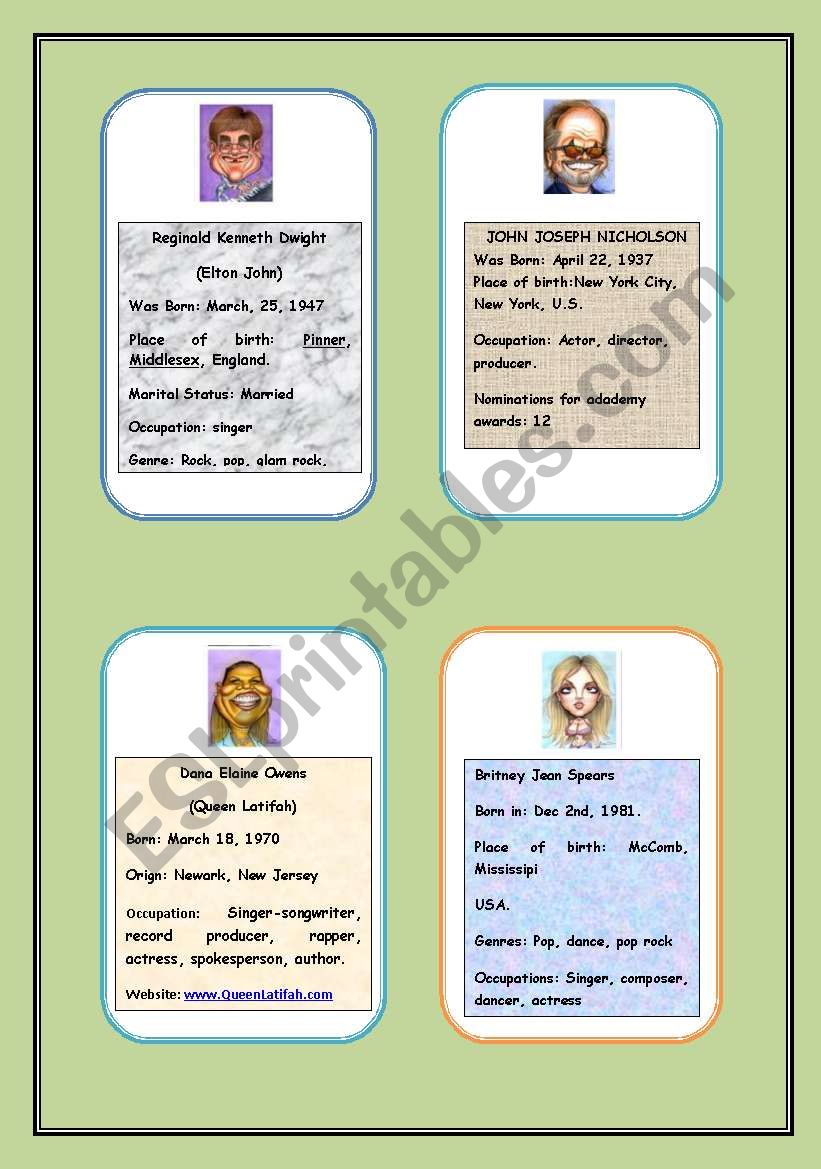 Reginald Kenneth Dwight

(Elton John)

Was Born: March, 25, 1947

Place of birth: Pinner, Middlesex, England.

Marital Status: Married

Occupation: singer

Genre: Rock, pop, glam rock.

JOHN JOSEPH NICHOLSON

Was Born: April 22, 1937

Place of birth:New York City, New York, U.S.

Occupation: Actor, director, producer.

Nominations for adademy awards: 12

Dana Elaine Owens

(Queen Latifah)

Born: March 18, 1970

Orign: Newark, New Jersey

Occupation: Singer-songwriter, record producer, rapper, actress, spokesperson, author.

Website: www.QueenLatifah.com

Britney Jean Spears

Born in: Dec 2nd, 1981.

Place of birth: McComb, Mississipi

USA.

Genres: Pop, dance, pop rock

Occupations: Singer, composer, dancer, actress

ESLprintables.com